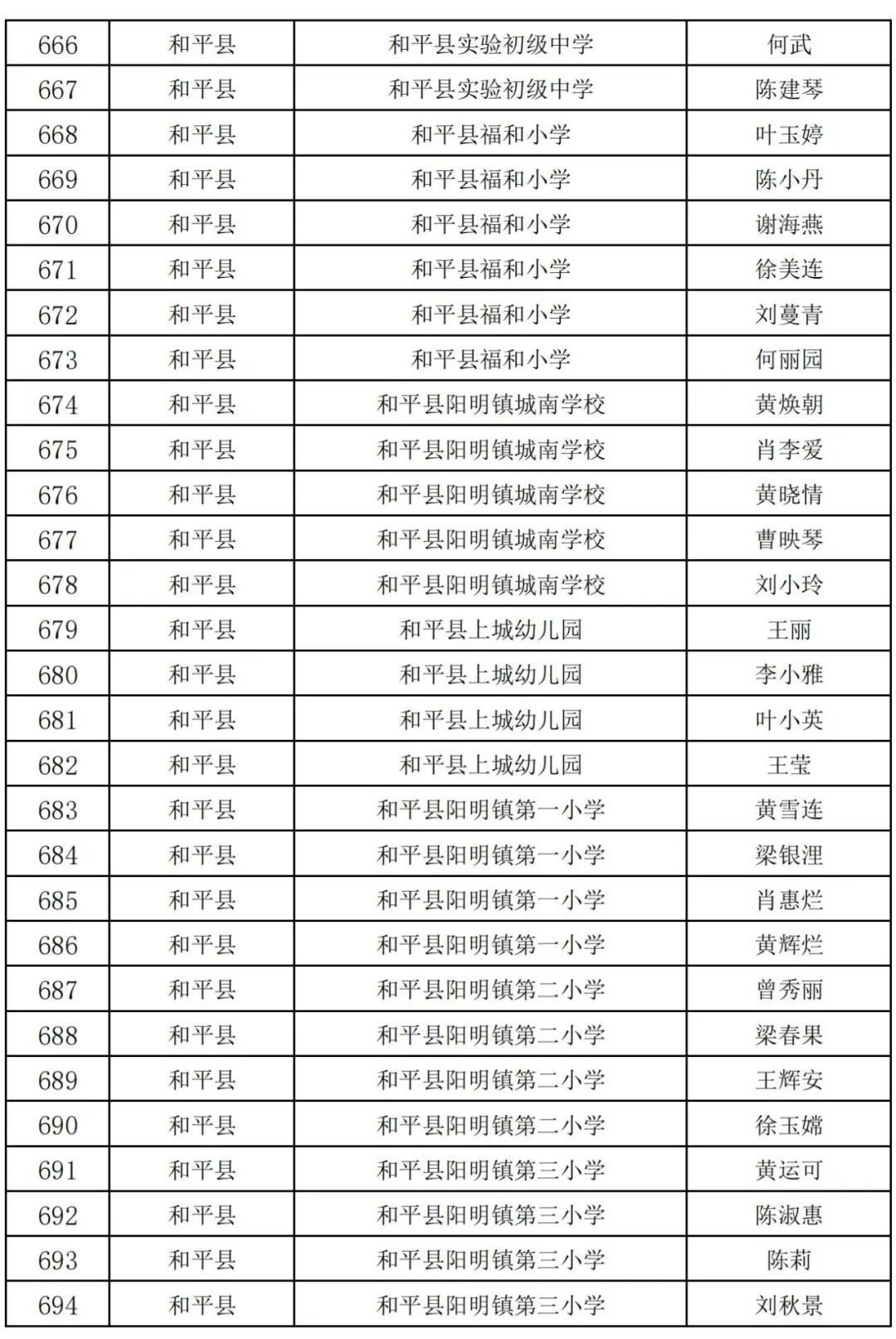 | 666 | 和平县 | 和平县实验初级中学 | 何武 |
|---|---|---|---|
| 667 | 和平县 | 和平县实验初级中学 | 陈建琴 |
| 668 | 和平县 | 和平县福和小学 | 叶玉婷 |
| 669 | 和平县 | 和平县福和小学 | 陈小丹 |
| 670 | 和平县 | 和平县福和小学 | 谢海燕 |
| 671 | 和平县 | 和平县福和小学 | 徐美连 |
| 672 | 和平县 | 和平县福和小学 | 刘蔓青 |
| 673 | 和平县 | 和平县福和小学 | 何丽园 |
| 674 | 和平县 | 和平县阳明镇城南学校 | 黄焕朝 |
| 675 | 和平县 | 和平县阳明镇城南学校 | 肖李爱 |
| 676 | 和平县 | 和平县阳明镇城南学校 | 黄晓情 |
| 677 | 和平县 | 和平县阳明镇城南学校 | 曹映琴 |
| 678 | 和平县 | 和平县阳明镇城南学校 | 刘小玲 |
| 679 | 和平县 | 和平县上城幼儿园 | 王丽 |
| 680 | 和平县 | 和平县上城幼儿园 | 李小雅 |
| 681 | 和平县 | 和平县上城幼儿园 | 叶小英 |
| 682 | 和平县 | 和平县上城幼儿园 | 王莹 |
| 683 | 和平县 | 和平县阳明镇第一小学 | 黄雪连 |
| 684 | 和平县 | 和平县阳明镇第一小学 | 梁银浬 |
| 685 | 和平县 | 和平县阳明镇第一小学 | 肖惠烂 |
| 686 | 和平县 | 和平县阳明镇第一小学 | 黄辉烂 |
| 687 | 和平县 | 和平县阳明镇第二小学 | 曾秀丽 |
| 688 | 和平县 | 和平县阳明镇第二小学 | 梁春果 |
| 689 | 和平县 | 和平县阳明镇第二小学 | 王辉安 |
| 690 | 和平县 | 和平县阳明镇第二小学 | 徐玉嫦 |
| 691 | 和平县 | 和平县阳明镇第三小学 | 黄运可 |
| 692 | 和平县 | 和平县阳明镇第三小学 | 陈淑惠 |
| 693 | 和平县 | 和平县阳明镇第三小学 | 陈莉 |
| 694 | 和平县 | 和平县阳明镇第三小学 | 刘秋景 |